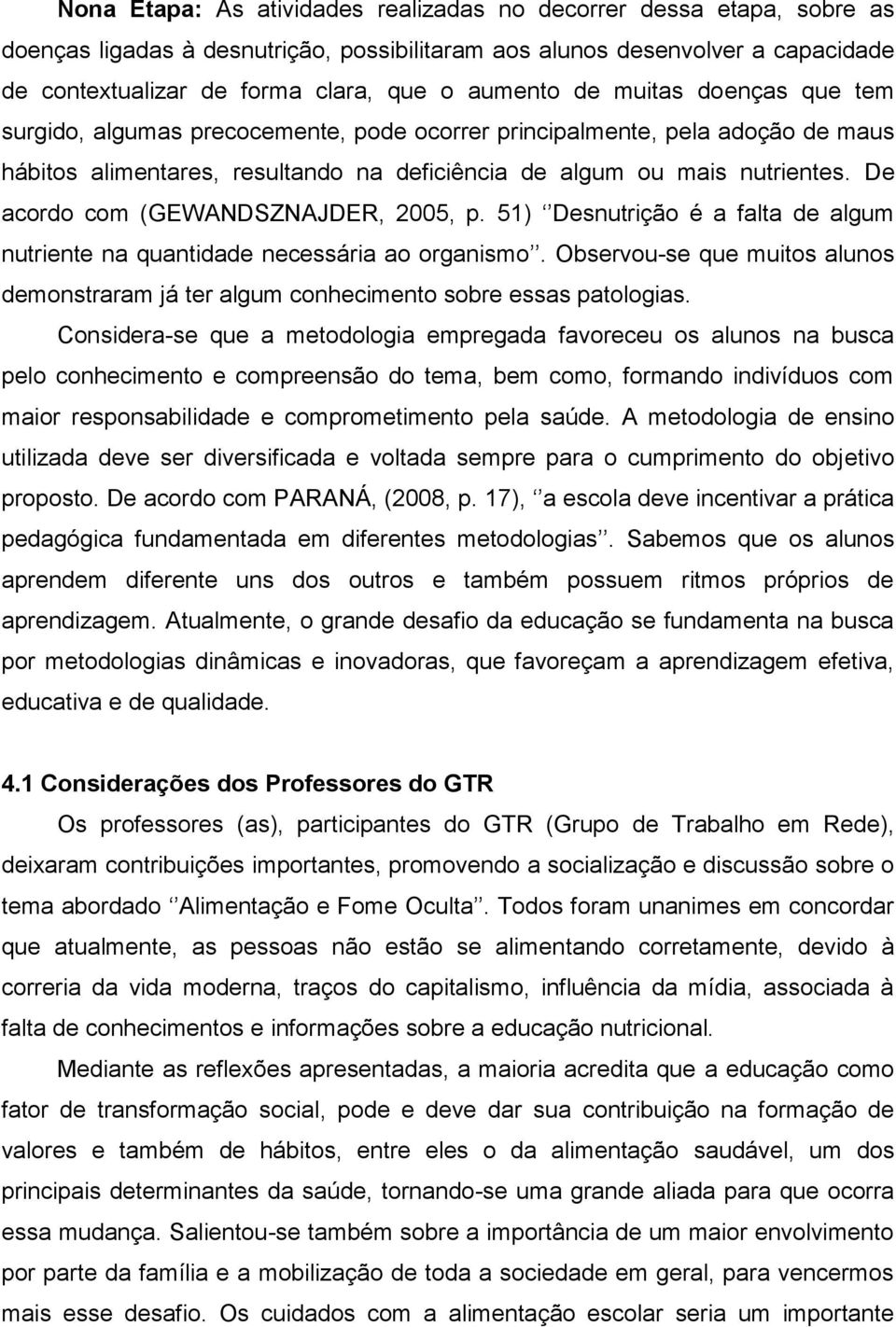 **Nona Etapa:** As atividades realizadas no decorrer dessa etapa, sobre as doenças ligadas à desnutrição, possibilitaram aos alunos desenvolver a capacidade de contextualizar de forma clara, que o aumento de muitas doenças que tem surgido, algumas precocemente, pode ocorrer principalmente, pela adoção de maus hábitos alimentares, resultando na deficiência de algum ou mais nutrientes. De acordo com (GEWANDSZNAJDER, 2005, p. 51) ‘’Desnutrição é a falta de algum nutriente na quantidade necessária ao organismo’’. Observou-se que muitos alunos demonstraram já ter algum conhecimento sobre essas patologias.

Considera-se que a metodologia empregada favoreceu os alunos na busca pelo conhecimento e compreensão do tema, bem como, formando indivíduos com maior responsabilidade e comprometimento pela saúde. A metodologia de ensino utilizada deve ser diversificada e voltada sempre para o cumprimento do objetivo proposto. De acordo com PARANÁ, (2008, p. 17), ‘’a escola deve incentivar a prática pedagógica fundamentada em diferentes metodologias’’. Sabemos que os alunos aprendem diferente uns dos outros e também possuem ritmos próprios de aprendizagem. Atualmente, o grande desafio da educação se fundamenta na busca por metodologias dinâmicas e inovadoras, que favoreçam a aprendizagem efetiva, educativa e de qualidade.

**4.1 Considerações dos Professores do GTR**

Os professores (as), participantes do GTR (Grupo de Trabalho em Rede), deixaram contribuições importantes, promovendo a socialização e discussão sobre o tema abordado ‘’Alimentação e Fome Oculta’’. Todos foram unanimes em concordar que atualmente, as pessoas não estão se alimentando corretamente, devido à correria da vida moderna, traços do capitalismo, influência da mídia, associada à falta de conhecimentos e informações sobre a educação nutricional.

Mediante as reflexões apresentadas, a maioria acredita que a educação como fator de transformação social, pode e deve dar sua contribuição na formação de valores e também de hábitos, entre eles o da alimentação saudável, um dos principais determinantes da saúde, tornando-se uma grande aliada para que ocorra essa mudança. Salientou-se também sobre a importância de um maior envolvimento por parte da família e a mobilização de toda a sociedade em geral, para vencermos mais esse desafio. Os cuidados com a alimentação escolar seria um importante